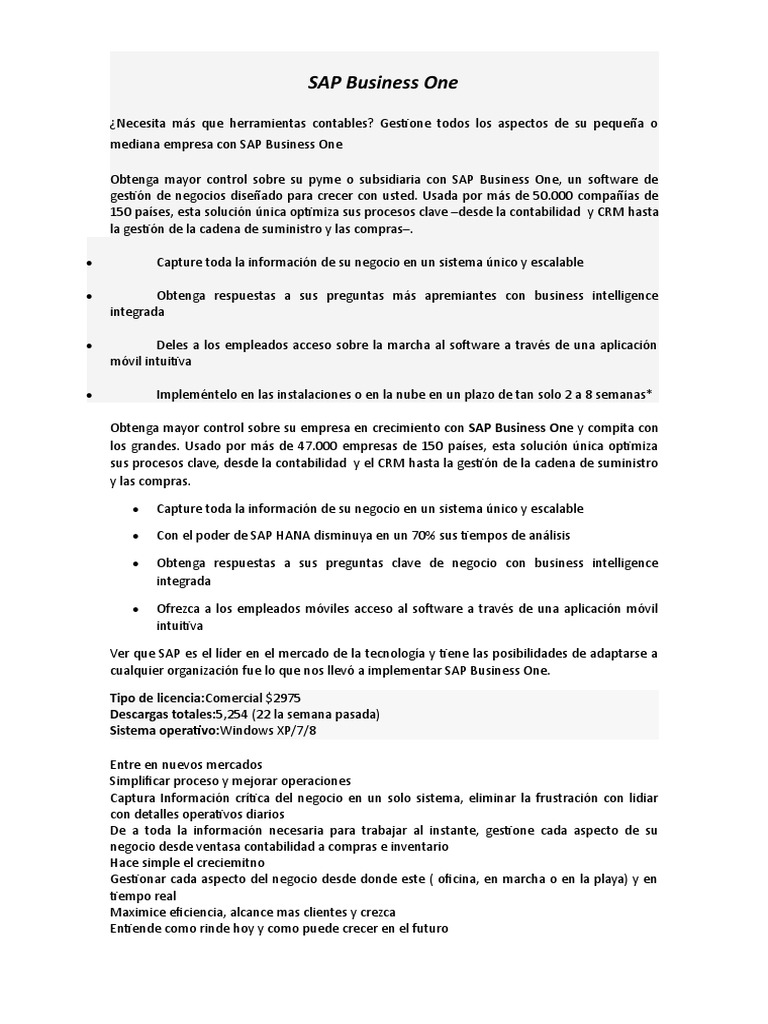 SAP Business One

¿Necesita más que herramientas contables? Gestione todos los aspectos de su pequeña o mediana empresa con SAP Business One

Obtenga mayor control sobre su pyme o subsidiaria con SAP Business One, un software de gestión de negocios diseñado para crecer con usted. Usada por más de 50.000 compañías de 150 países, esta solución única optimiza sus procesos clave –desde la contabilidad y CRM hasta la gestión de la cadena de suministro y las compras–.

• Capture toda la información de su negocio en un sistema único y escalable

• Obtenga respuestas a sus preguntas más apremiantes con business intelligence integrada

• Deles a los empleados acceso sobre la marcha al software a través de una aplicación móvil intuitiva

• Impleméntelo en las instalaciones o en la nube en un plazo de tan solo 2 a 8 semanas*

Obtenga mayor control sobre su empresa en crecimiento con SAP Business One y compita con los grandes. Usado por más de 47.000 empresas de 150 países, esta solución única optimiza sus procesos clave, desde la contabilidad y el CRM hasta la gestión de la cadena de suministro y las compras.

• Capture toda la información de su negocio en un sistema único y escalable

• Con el poder de SAP HANA disminuya en un 70% sus tiempos de análisis

• Obtenga respuestas a sus preguntas clave de negocio con business intelligence integrada

• Ofrezca a los empleados móviles acceso al software a través de una aplicación móvil intuitiva

Ver que SAP es el líder en el mercado de la tecnología y tiene las posibilidades de adaptarse a cualquier organización fue lo que nos llevó a implementar SAP Business One.

Tipo de licencia:Comercial $2975
Descargas totales:5,254 (22 la semana pasada)
Sistema operativo:Windows XP/7/8

Entre en nuevos mercados
Simplificar proceso y mejorar operaciones
Captura Información crítica del negocio en un solo sistema, eliminar la frustración con lidiar con detalles operativos diarios
De a toda la información necesaria para trabajar al instante, gestione cada aspecto de su negocio desde ventasa contabilidad a compras e inventario
Hace simple el creciemitno
Gestionar cada aspecto del negocio desde donde este ( oficina, en marcha o en la playa) y en tiempo real
Maximice eficiencia, alcance mas clientes y crezca
Entiende como rinde hoy y como puede crecer en el futuro